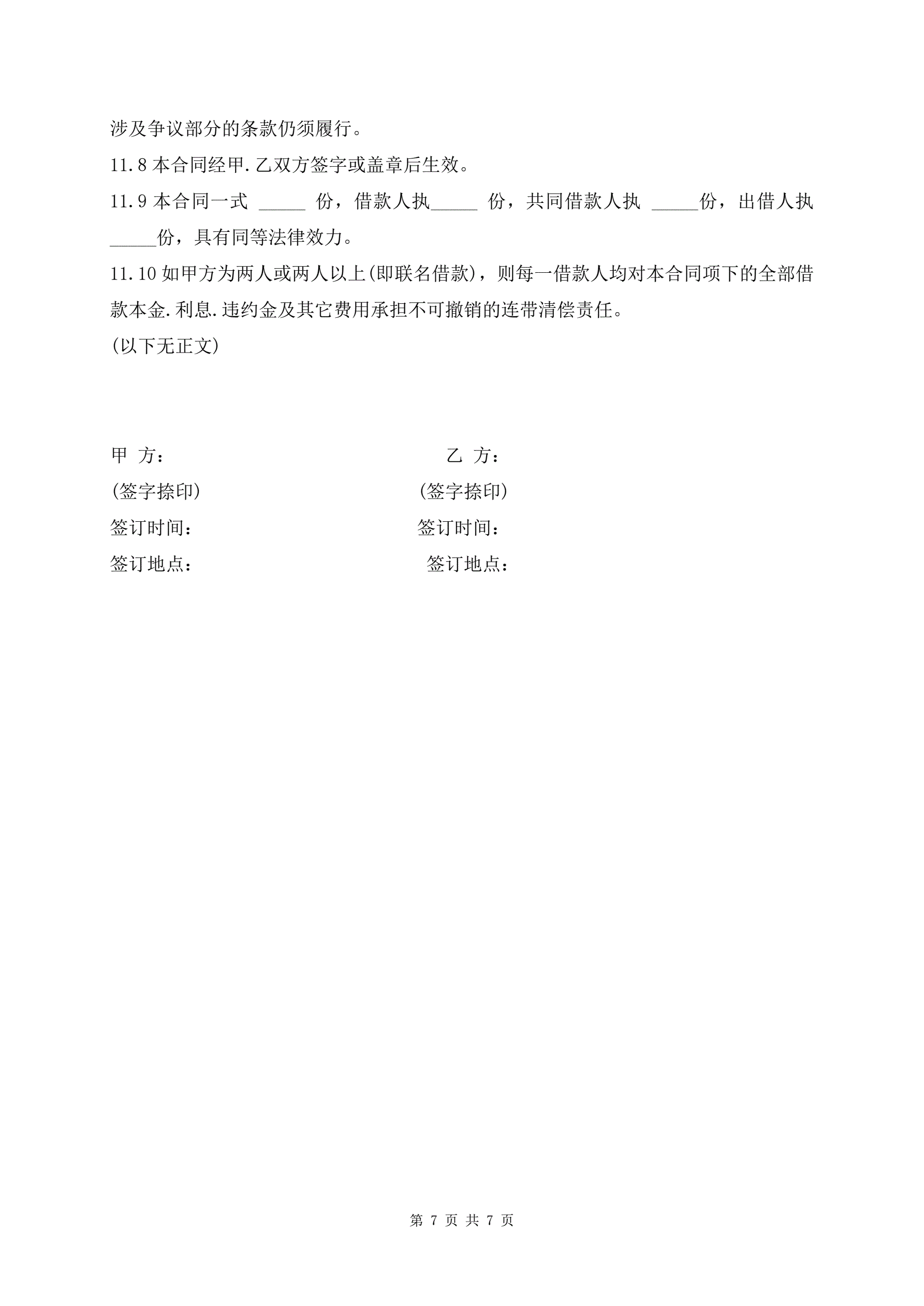 涉及争议部分的条款仍须履行。

11.8 本合同经甲.乙双方签字或盖章后生效。

11.9 本合同一式 _____ 份，借款人执_____ 份，共同借款人执 _____份，出借人执_____份，具有同等法律效力。

11.10 如甲方为两人或两人以上(即联名借款)，则每一借款人均对本合同项下的全部借款本金.利息.违约金及其它费用承担不可撤销的连带清偿责任。

(以下无正文)

甲 方：

(签字捺印)

签订时间：

签订地点：

乙 方：

(签字捺印)

签订时间：

签订地点：

第 7 页 共 7 页